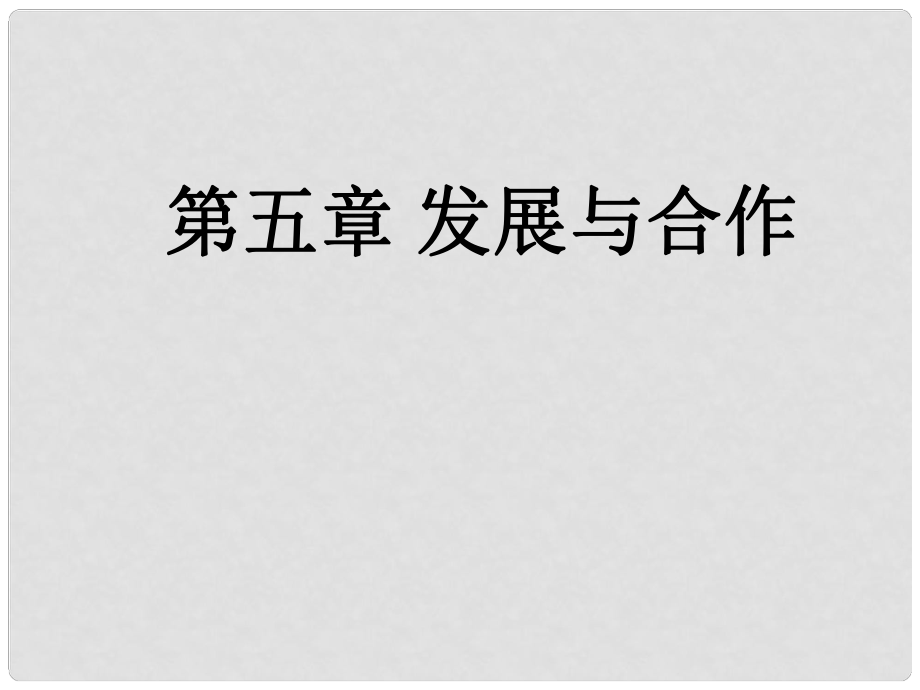 第五章 发展与合作